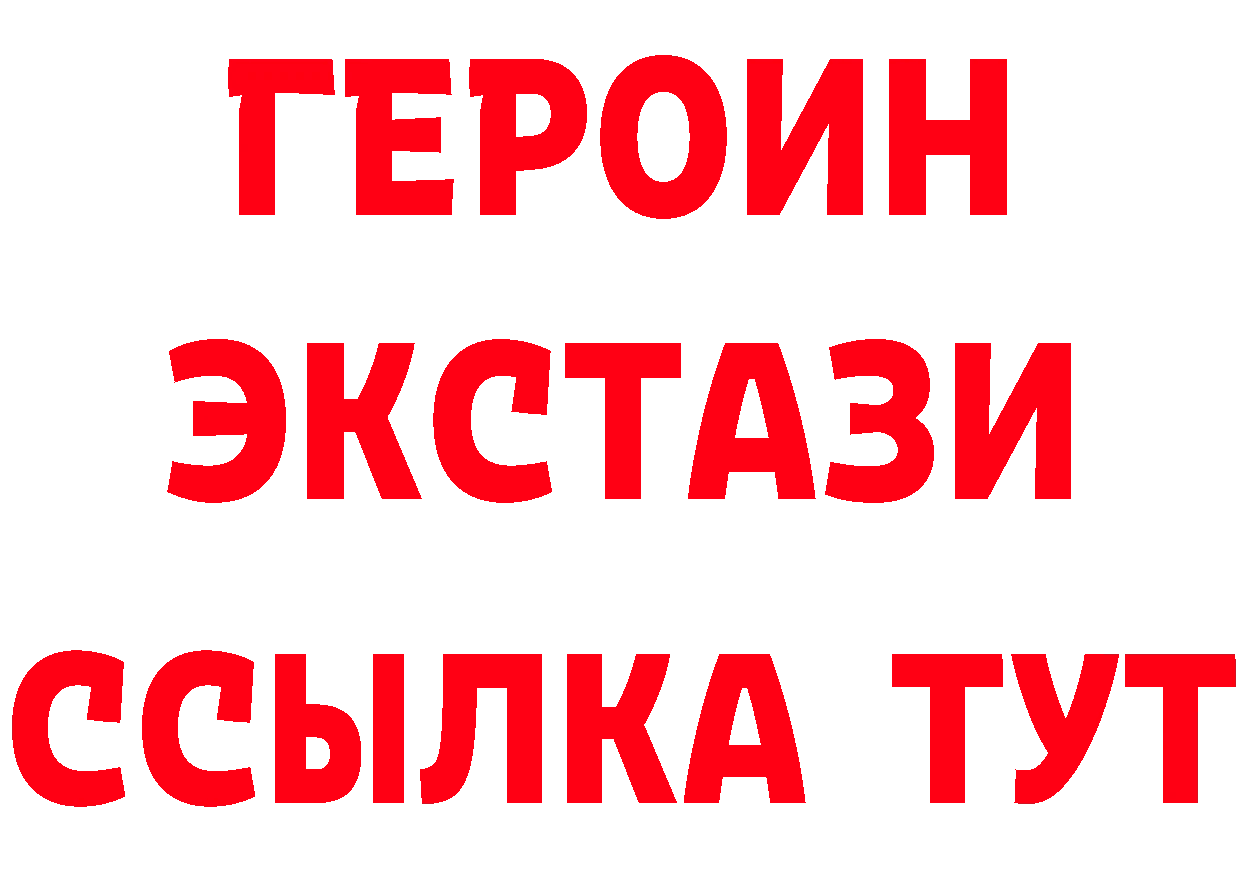 ГЕРОИН ЭКСТАЗИ ССЫЛКА ТУТ